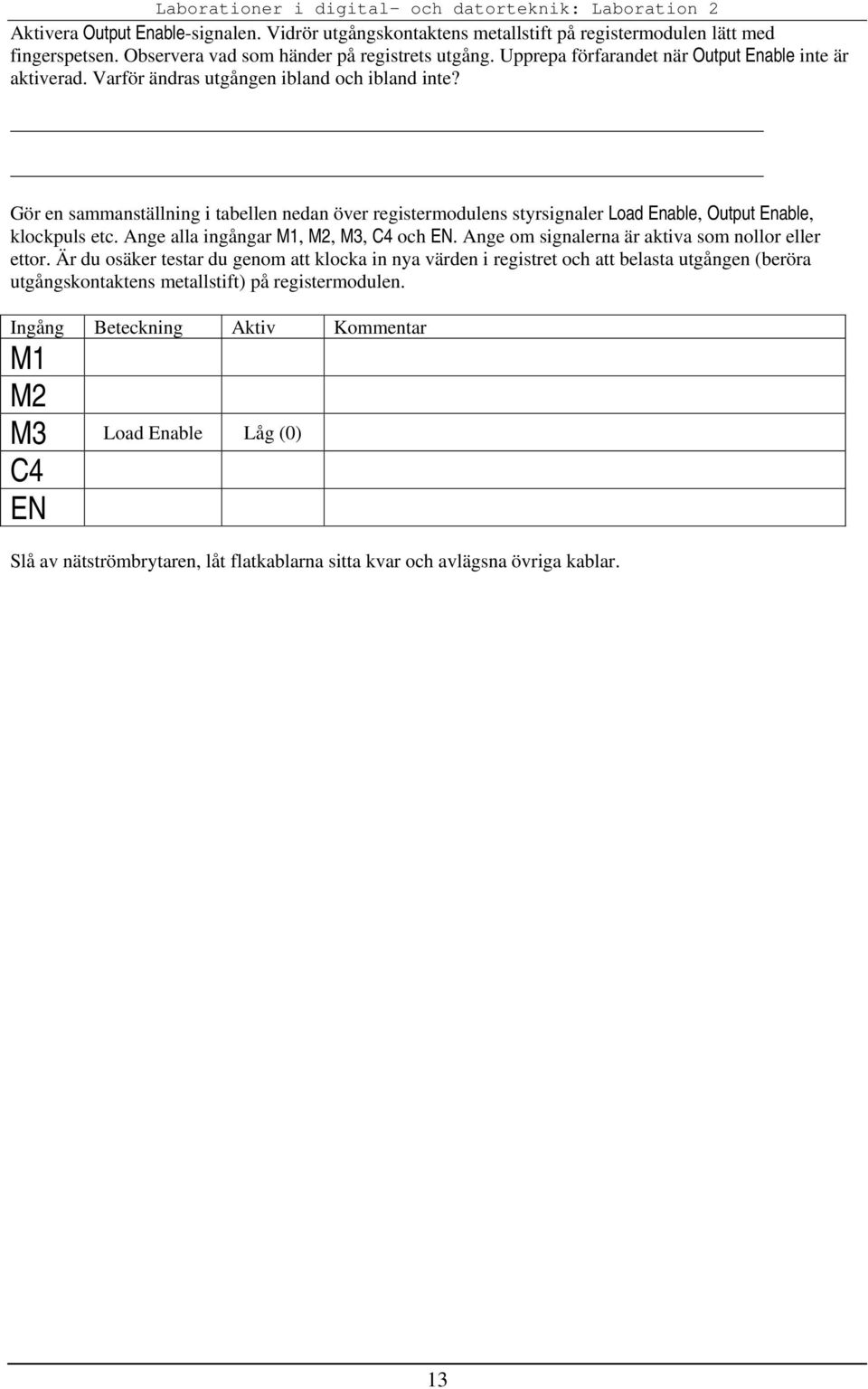 Laborationer i digital- och datorteknik: Laboration 2

Aktivera Output Enable-signalen. Vidrör utgångskontaktens metallstift på registermodulen lätt med fingerspetsen. Observera vad som händer på registrets utgång. Upprepa förfarandet när Output Enable inte är aktiverad. Varför ändras utgången ibland och ibland inte?

Gör en sammanställning i tabellen nedan över registermodulens styrsignaler Load Enable, Output Enable, klockpuls etc. Ange alla ingångar M1, M2, M3, C4 och EN. Ange om signalerna är aktiva som nollor eller ettor. Är du osäker testar du genom att klocka in nya värden i registret och att belasta utgången (beröra utgångskontaktens metallstift) på registermodulen.

| Ingång | Beteckning | Aktiv | Kommentar |
|---|---|---|---|
| M1 | | | |
| M2 | | | |
| M3 | Load Enable | Låg (0) | |
| C4 | | | |
| EN | | | |

Slå av nätströmbrytaren, låt flatkablarna sitta kvar och avlägsna övriga kablar.

13